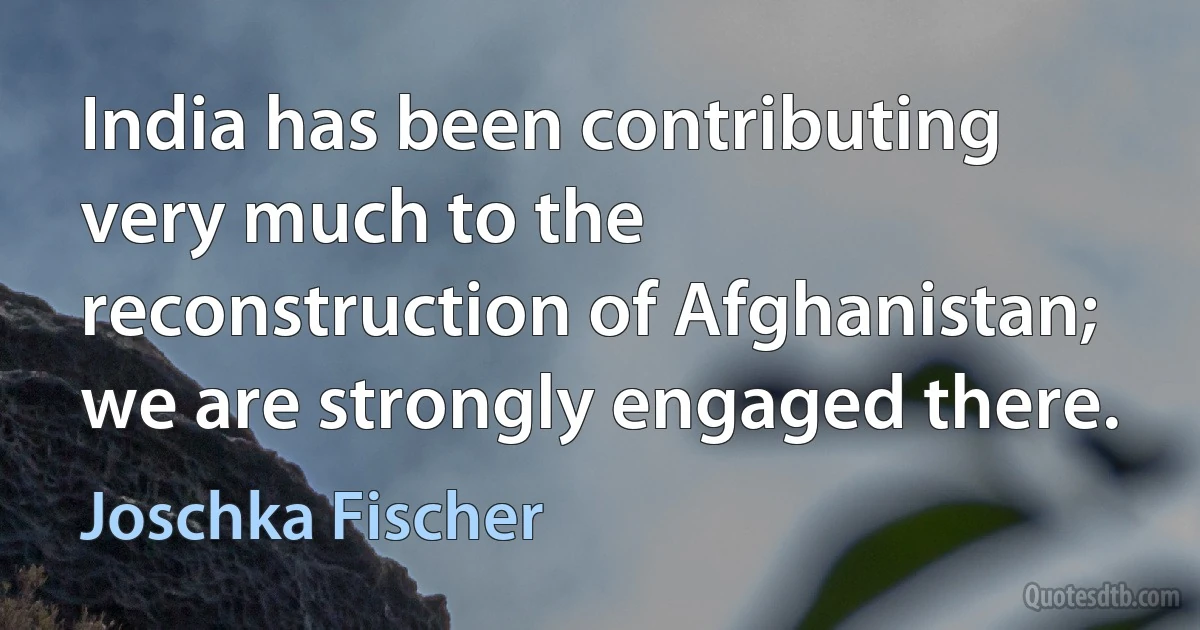 India has been contributing very much to the reconstruction of Afghanistan; we are strongly engaged there.

Joschka Fischer

Quotesdtb.com